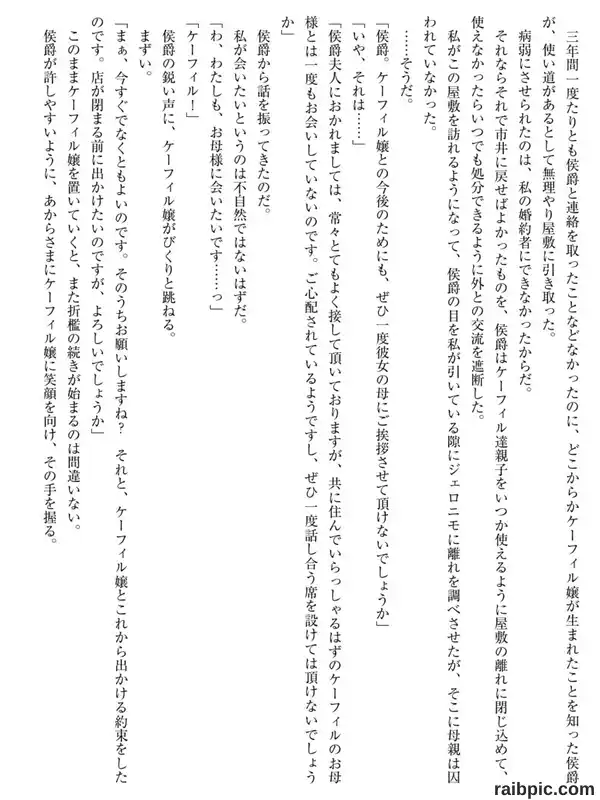 三年間一度たりとも侯爵と連絡を取ったことなどなかったのに、どこからかケーフィル嬢が生まれたことを知った侯爵が、使い道があるとして無理やり屋敷に引き取った。

病弱にさせられたのは、私の婚約者にできなかったからだ。

それならそれで市井に戻せばよかったものを、侯爵はケーフィル達親子をいつか使えるように屋敷の離れに閉じ込めて、使えなかったらいつでも処分できるように外との交流を遮断した。

私がこの屋敷を訪れるようになって、侯爵の目を私が引いている隙にジェロニモに離れを調べさせたが、そこに母親は囚われていなかった。

……そうだ。

「侯爵。ケーフィル嬢との今後のためにも、ぜひ一度彼女の母にご挨拶させて頂けないでしょうか」

「いや、それは……」

「侯爵夫人におかれましては、常々とてもよく接して頂いておりますが、共に住んでいらっしゃるはずのケーフィルのお母様とは一度もお会いしていないのです。ご心配されているようですし、ぜひ一度話し合う席を設けては頂けないでしょうか」

侯爵から話を振ってきたのだ。

私が会いたいというのは不自然ではないはずだ。

「わ、わたしも、お母様に会いたいです……っ」

「ケーフィル！」

侯爵の鋭い声に、ケーフィル嬢がびくりと跳ねる。

まずい。

「まぁ、今すぐでなくともよいのです。そのうちお願いしますね？　それと、ケーフィル嬢とこれから出かける約束をしたのです。店が閉まる前に出かけたいのですが、よろしいでしょうか」

このままケーフィル嬢を置いていくと、また折檻の続きが始まるのは間違いない。

侯爵が許しやすいように、あからさまにケーフィル嬢に笑顔を向け、その手を握る。

raibpic.com